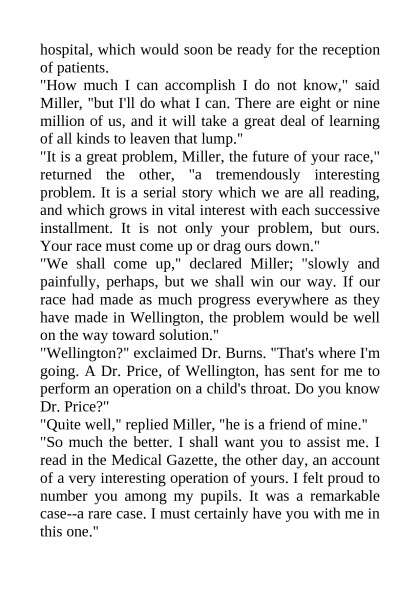 hospital, which would soon be ready for the reception of patients.

"How much I can accomplish I do not know," said Miller, "but I'll do what I can. There are eight or nine million of us, and it will take a great deal of learning of all kinds to leaven that lump."

"It is a great problem, Miller, the future of your race," returned the other, "a tremendously interesting problem. It is a serial story which we are all reading, and which grows in vital interest with each successive installment. It is not only your problem, but ours. Your race must come up or drag ours down."

"We shall come up," declared Miller; "slowly and painfully, perhaps, but we shall win our way. If our race had made as much progress everywhere as they have made in Wellington, the problem would be well on the way toward solution."

"Wellington?" exclaimed Dr. Burns. "That's where I'm going. A Dr. Price, of Wellington, has sent for me to perform an operation on a child's throat. Do you know Dr. Price?"

"Quite well," replied Miller, "he is a friend of mine."

"So much the better. I shall want you to assist me. I read in the Medical Gazette, the other day, an account of a very interesting operation of yours. I felt proud to number you among my pupils. It was a remarkable case--a rare case. I must certainly have you with me in this one."